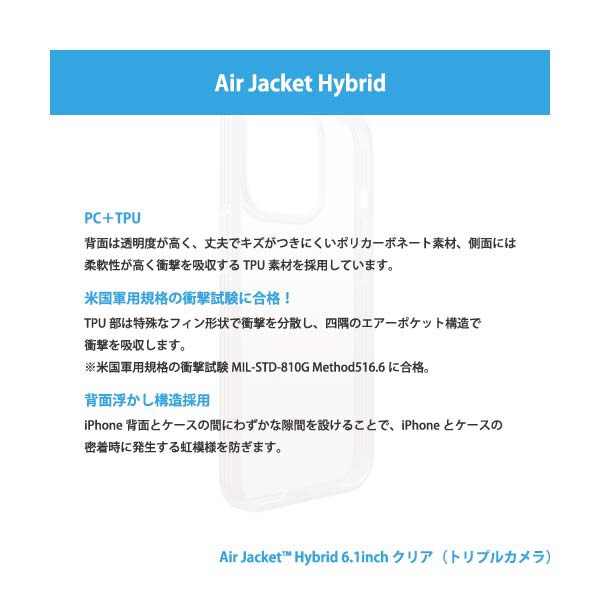 Air Jacket Hybrid

PC＋TPU

背面は透明度が高く、丈夫でキズがつきにくいポリカーボネート素材、側面には柔軟性が高く衝撃を吸収する TPU 素材を採用しています。

米国軍用規格の衝撃試験に合格！

TPU 部は特殊なフィン形状で衝撃を分散し、四隅のエアーポケット構造で衝撃を吸収します。
※米国軍用規格の衝撃試験 MIL-STD-810G Method516.6 に合格。

背面浮かし構造採用

iPhone 背面とケースの間にわずかな隙間を設けることで、iPhone とケースの密着時に発生する虹模様を防ぎます。

Air Jacket™ Hybrid 6.1inch クリア（トリプルカメラ）